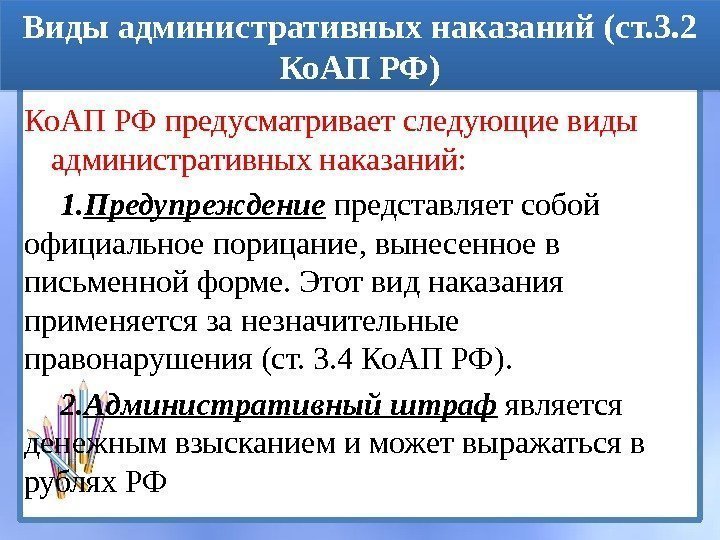 Виды административных наказаний (ст.3.2 КоАП РФ)

КоАП РФ предусматривает следующие виды административных наказаний:

1.Предупреждение представляет собой официальное порицание, вынесенное в письменной форме. Этот вид наказания применяется за незначительные правонарушения (ст. 3.4 КоАП РФ).

2.Административный штраф является денежным взысканием и может выражаться в рублях РФ